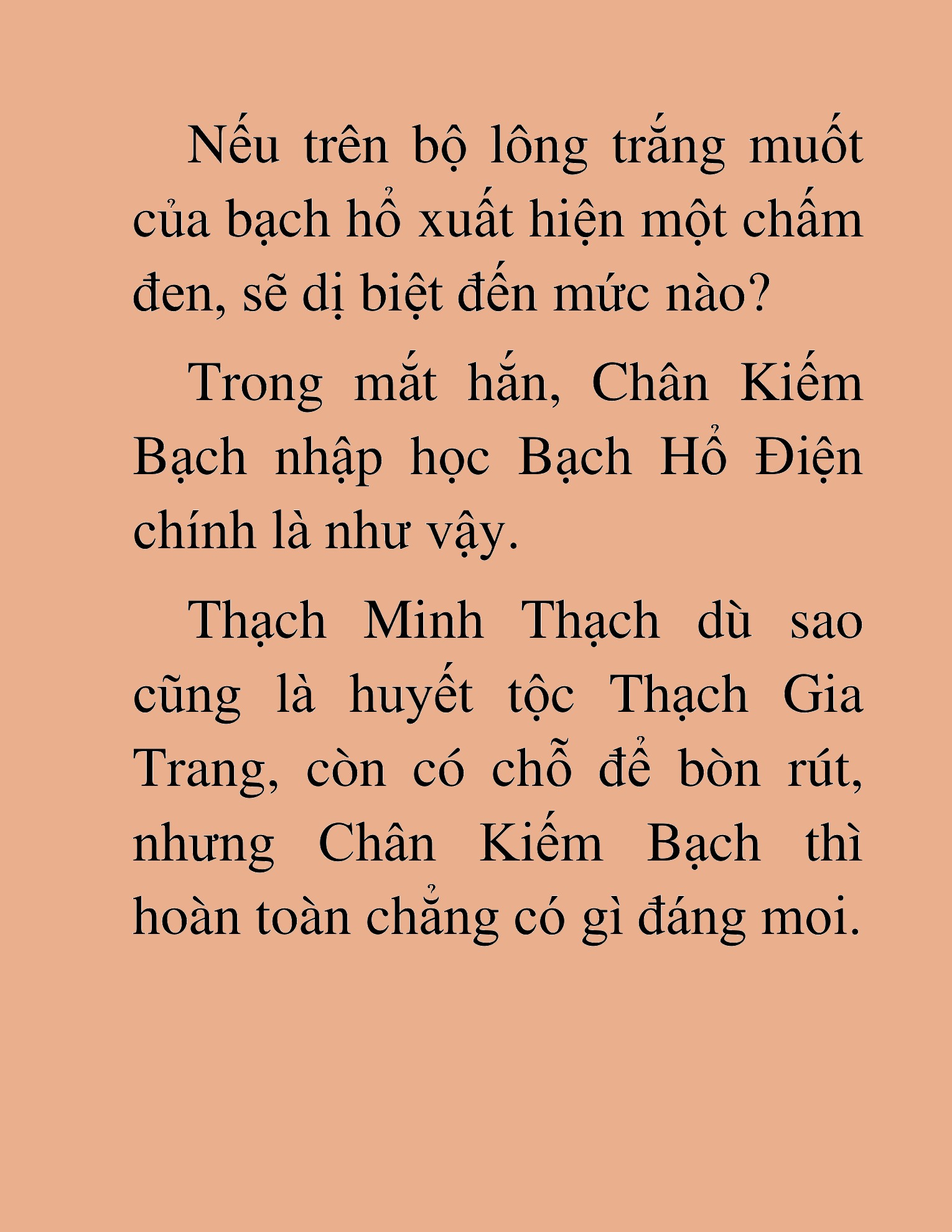 Nếu trên bộ lông trắng muốt của bạch hổ xuất hiện một chấm đen, sẽ dị biệt đến mức nào?

Trong mắt hắn, Chân Kiếm Bạch nhập học Bạch Hổ Điện chính là như vậy.

Thạch Minh Thạch dù sao cũng là huyết tộc Thạch Gia Trang, còn có chỗ để bòn rút, nhưng Chân Kiếm Bạch thì hoàn toàn chẳng có gì đáng moi.